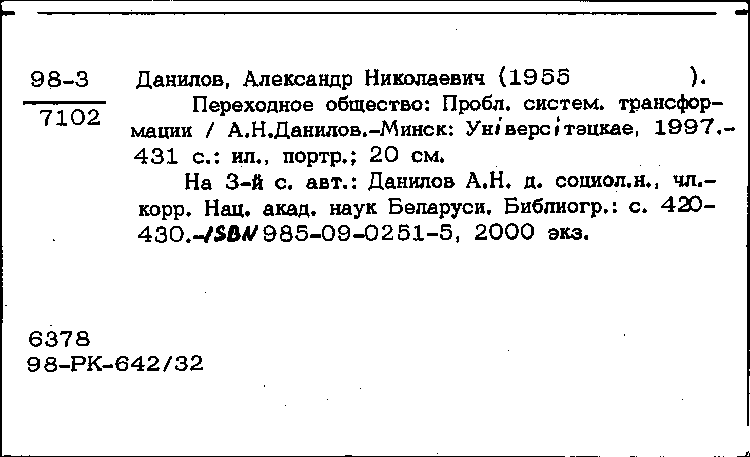 98-3
7102

Данилов, Александр Николаевич (1955 ).
Переходное общество: Пробл. систем. трансформации / А.Н.Данилов.-Минск: Унiверсiтэцкае, 1997.- 431 с.: ил., портр.; 20 см.
На 3-й с. авт.: Данилов А.Н. д. социол.н., чл.-корр. Нац. акад. наук Беларуси. Библиогр.: с. 420-430.-ISBN 985-09-0251-5, 2000 экз.

6378
98-РК-642/32